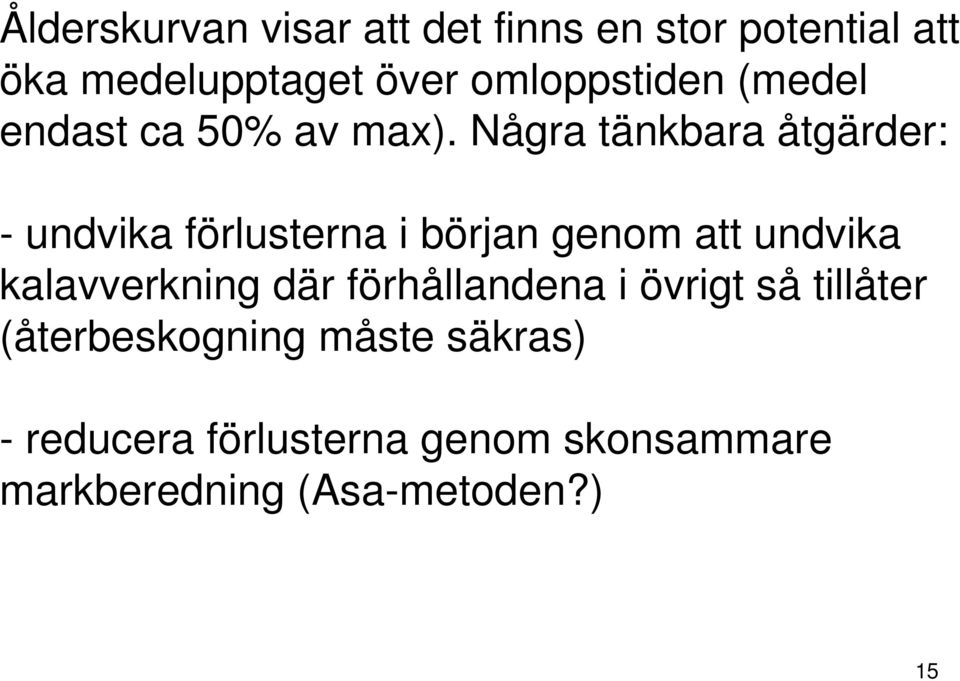 Ålderskurvan visar att det finns en stor potential att öka medelupptaget över omloppstiden (medel endast ca 50% av max). Några tänkbara åtgärder:

- undvika förlusterna i början genom att undvika kalavverkning där förhållandena i övrigt så tillåter (återbeskogning måste säkras)

- reducera förlusterna genom skonsammare markberedning (Asa-metoden?)

15